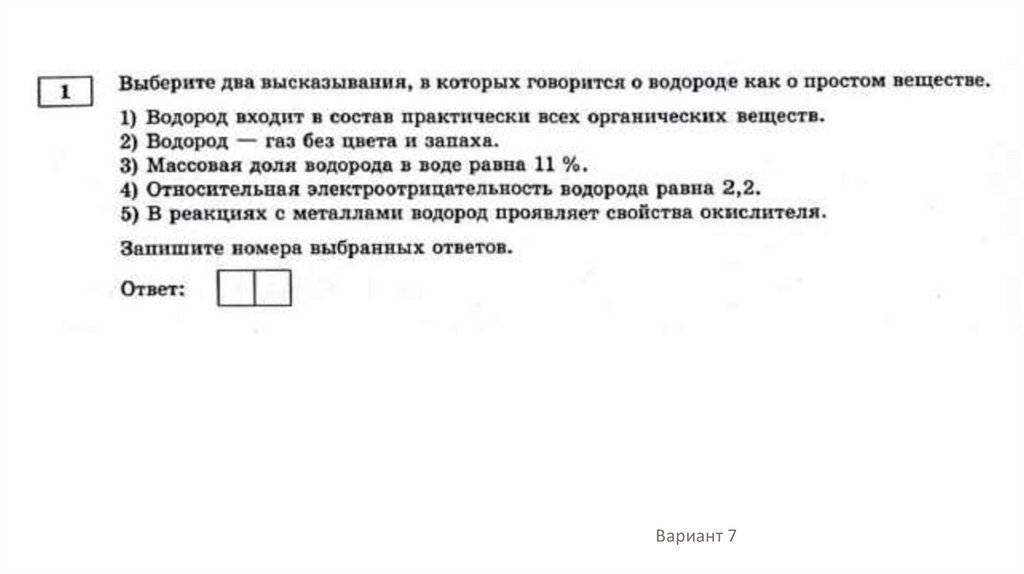 1

Выберите два высказывания, в которых говорится о водороде как о простом веществе.

1) Водород входит в состав практически всех органических веществ.
2) Водород — газ без цвета и запаха.
3) Массовая доля водорода в воде равна 11 %.
4) Относительная электроотрицательность водорода равна 2,2.
5) В реакциях с металлами водород проявляет свойства окислителя.

Запишите номера выбранных ответов.

Ответ:

Вариант 7